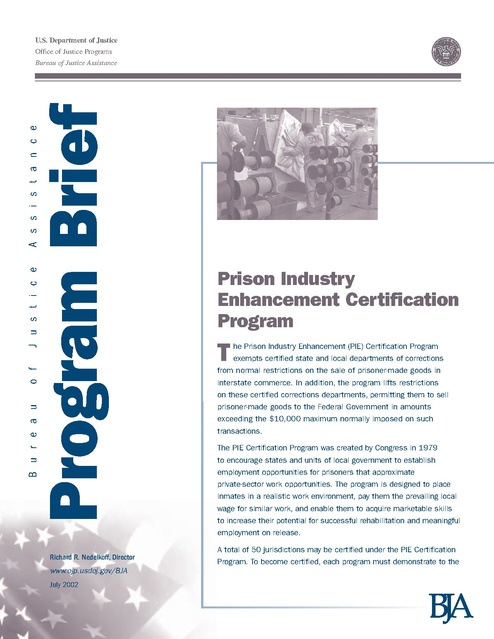 U.S. Department of Justice
Office of Justice Programs
Bureau of Justice Assistance

Bureau of Justice Assistance

Program Brief

Prison Industry Enhancement Certification Program

The Prison Industry Enhancement (PIE) Certification Program exempts certified state and local departments of corrections from normal restrictions on the sale of prisoner-made goods in interstate commerce. In addition, the program lifts restrictions on these certified corrections departments, permitting them to sell prisoner-made goods to the Federal Government in amounts exceeding the $10,000 maximum normally imposed on such transactions.

The PIE Certification Program was created by Congress in 1979 to encourage states and units of local government to establish employment opportunities for prisoners that approximate private-sector work opportunities. The program is designed to place inmates in a realistic work environment, pay them the prevailing local wage for similar work, and enable them to acquire marketable skills to increase their potential for successful rehabilitation and meaningful employment on release.

A total of 50 jurisdictions may be certified under the PIE Certification Program. To become certified, each program must demonstrate to the

Richard R. Nedelkoff, Director
www.ojp.usdoj.gov/BJA
July 2002

BJA